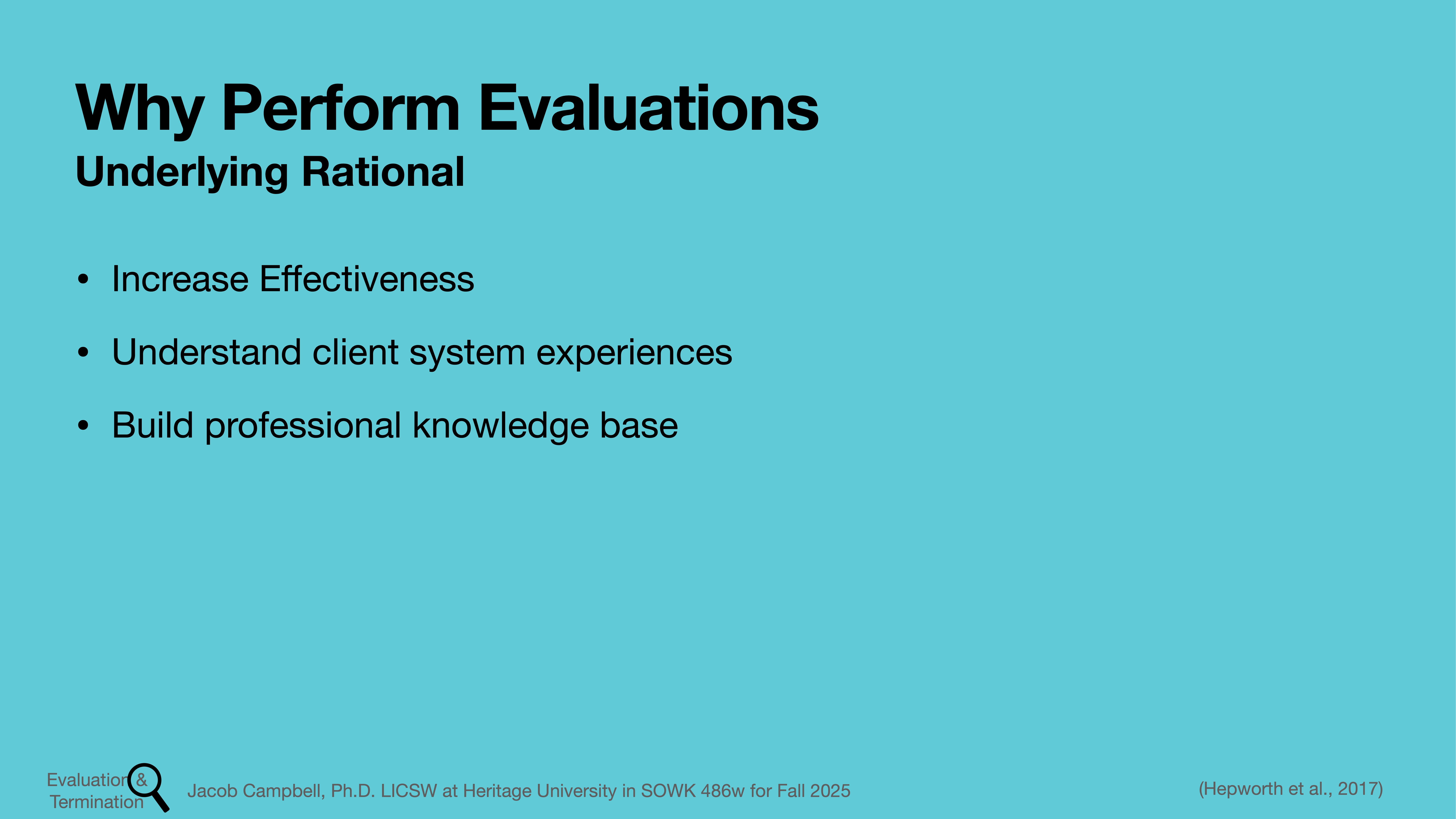 Why Perform Evaluations
Underlying Rational

• Increase Effectiveness
• Understand client system experiences
• Build professional knowledge base

Evaluation & Termination

Jacob Campbell, Ph.D. LICSW at Heritage University in SOWK 486w for Fall 2025

(Hepworth et al., 2017)